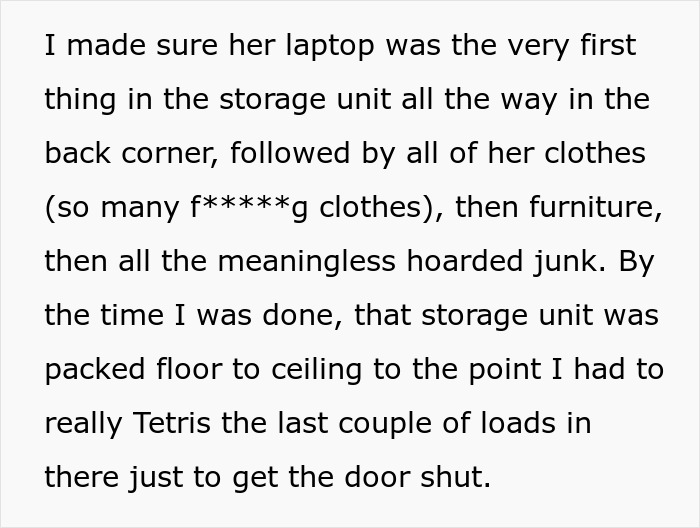 I made sure her laptop was the very first thing in the storage unit all the way in the back corner, followed by all of her clothes (so many f*****g clothes), then furniture, then all the meaningless hoarded junk. By the time I was done, that storage unit was packed floor to ceiling to the point I had to really Tetris the last couple of loads in there just to get the door shut.